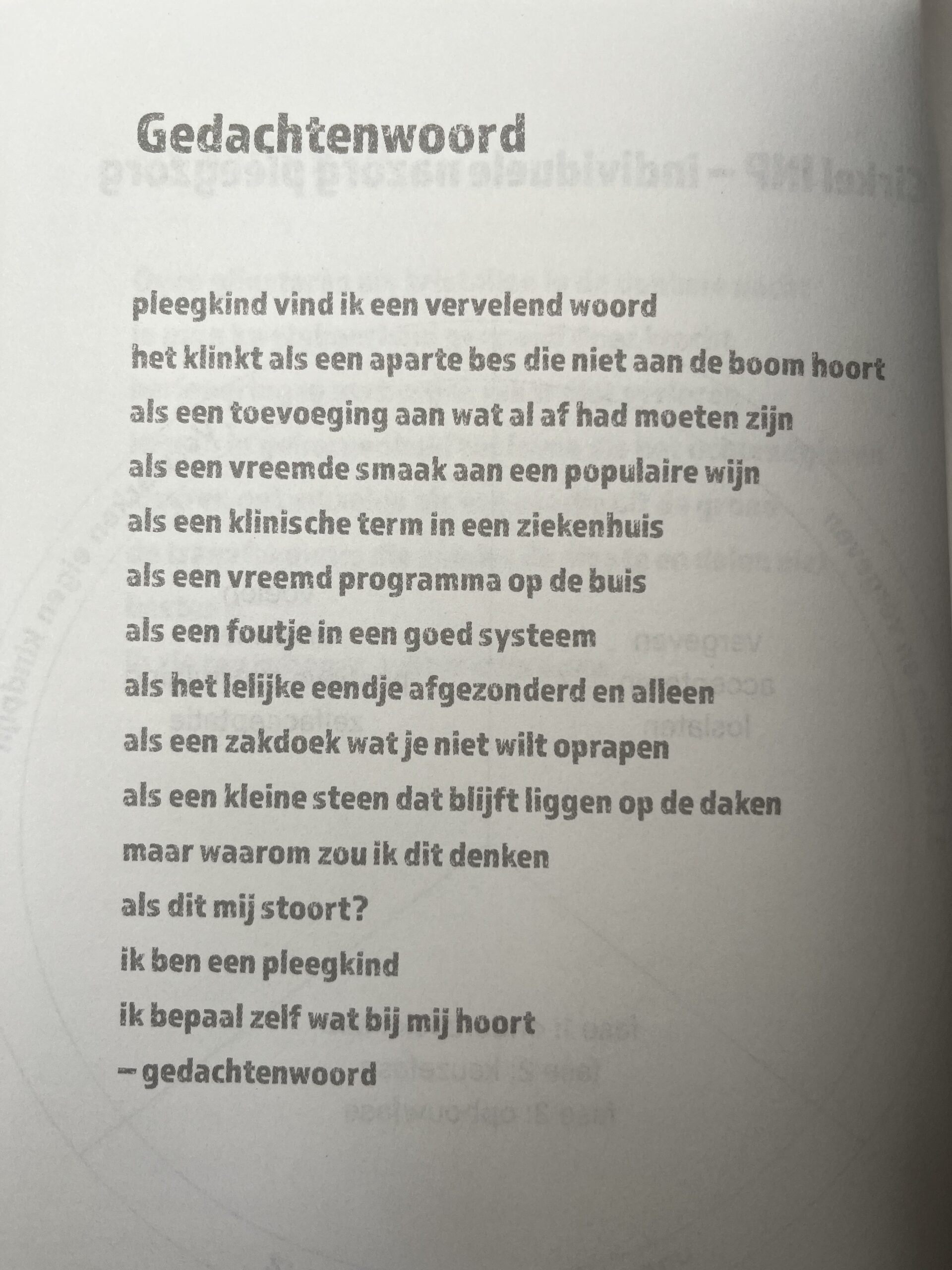 Gedachtenwoord

pleegkind vind ik een vervelend woord
het klinkt als een aparte bes die niet aan de boom hoort
als een toevoeging aan wat al af had moeten zijn
als een vreemde smaak aan een populaire wijn
als een klinische term in een ziekenhuis
als een vreemd programma op de buis
als een foutje in een goed systeem
als het lelijke eendje afgezonderd en alleen
als een zakdoek wat je niet wilt oprapen
als een kleine steen dat blijft liggen op de daken
maar waarom zou ik dit denken
als dit mij stoort?
ik ben een pleegkind
ik bepaal zelf wat bij mij hoort
– gedachtenwoord